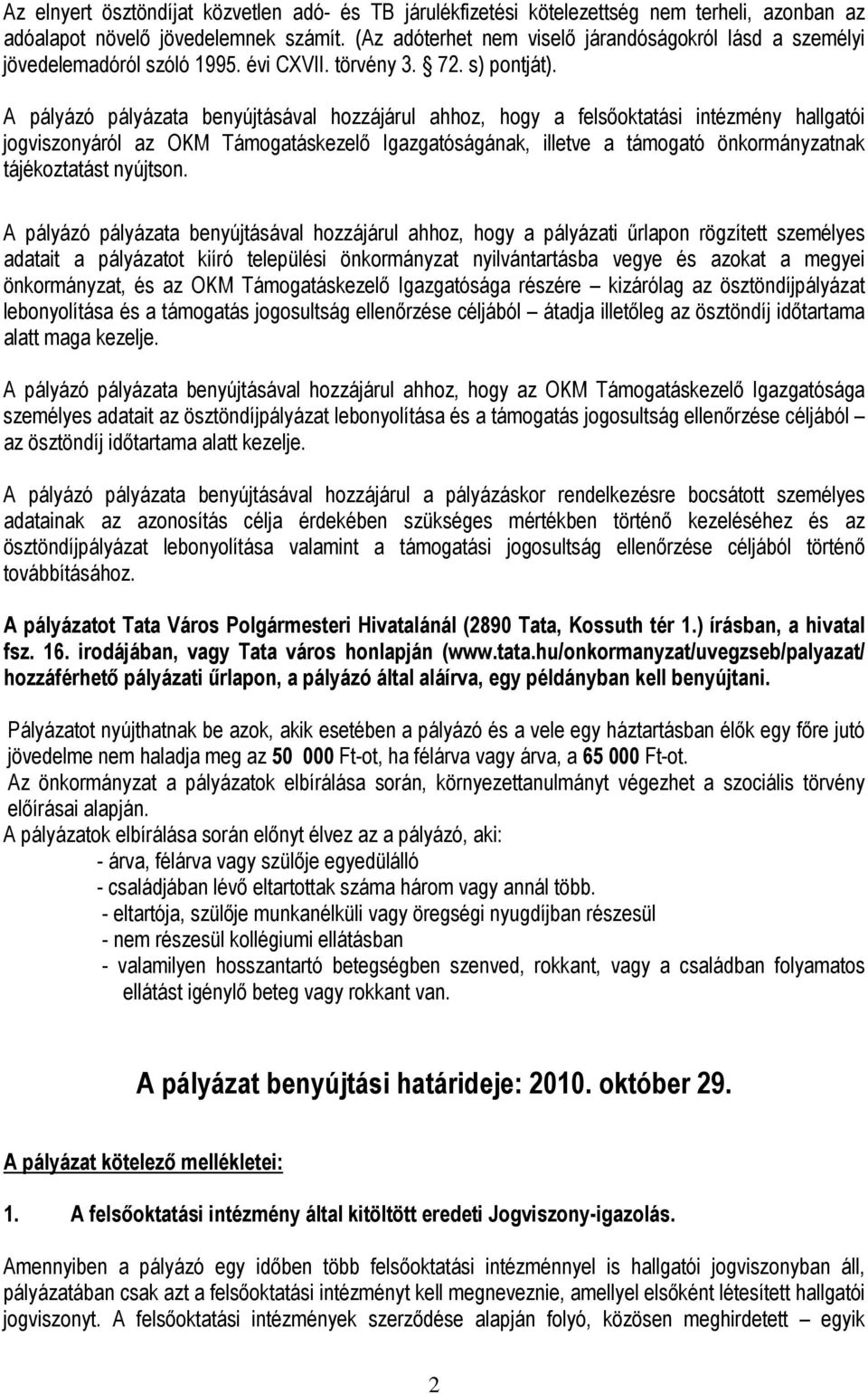 Az elnyert ösztöndíjat közvetlen adó- és TB járulékfizetési kötelezettség nem terheli, azonban az adóalapot növelő jövedelemnek számít. (Az adóterhet nem viselő járandóságokról lásd a személyi jövedelemadóról szóló 1995. évi CXVII. törvény 3. § 72. s) pontját).

A pályázó pályázata benyújtásával hozzájárul ahhoz, hogy a felsőoktatási intézmény hallgatói jogviszonyáról az OKM Támogatáskezelő Igazgatóságának, illetve a támogató önkormányzatnak tájékoztatást nyújtson.

A pályázó pályázata benyújtásával hozzájárul ahhoz, hogy a pályázati űrlapon rögzített személyes adatait a pályázatot kiíró települési önkormányzat nyilvántartásba vegye és azokat a megyei önkormányzat, és az OKM Támogatáskezelő Igazgatósága részére – kizárólag az ösztöndíjpályázat lebonyolítása és a támogatás jogosultság ellenőrzése céljából – átadja illetőleg az ösztöndíj időtartama alatt maga kezelje.

A pályázó pályázata benyújtásával hozzájárul ahhoz, hogy az OKM Támogatáskezelő Igazgatósága személyes adatait az ösztöndíjpályázat lebonyolítása és a támogatás jogosultság ellenőrzése céljából az ösztöndíj időtartama alatt kezelje.

A pályázó pályázata benyújtásával hozzájárul a pályázáskor rendelkezésre bocsátott személyes adatainak az azonosítás célja érdekében szükséges mértékben történő kezeléséhez és az ösztöndíjpályázat lebonyolítása valamint a támogatási jogosultság ellenőrzése céljából történő továbbításához.

A pályázatot Tata Város Polgármesteri Hivatalánál (2890 Tata, Kossuth tér 1.) írásban, a hivatal fsz. 16. irodájában, vagy Tata város honlapján (www.tata.hu/onkormanyzat/uvegzseb/palyazat/ hozzáférhető pályázati űrlapon, a pályázó által aláírva, egy példányban kell benyújtani.

Pályázatot nyújthatnak be azok, akik esetében a pályázó és a vele egy háztartásban élők egy főre jutó jövedelme nem haladja meg az 50 000 Ft-ot, ha félárva vagy árva, a 65 000 Ft-ot.
Az önkormányzat a pályázatok elbírálása során, környezettanulmányt végezhet a szociális törvény előírásai alapján.
A pályázatok elbírálása során előnyt élvez az a pályázó, aki:
- árva, félárva vagy szülője egyedülálló
- családjában lévő eltartottak száma három vagy annál több.
- eltartója, szülője munkanélküli vagy öregségi nyugdíjban részesül
- nem részesül kollégiumi ellátásban
- valamilyen hosszantartó betegségben szenved, rokkant, vagy a családban folyamatos ellátást igénylő beteg vagy rokkant van.

A pályázat benyújtási határideje: 2010. október 29.

A pályázat kötelező mellékletei:

1. A felsőoktatási intézmény által kitöltött eredeti Jogviszony-igazolás.

Amennyiben a pályázó egy időben több felsőoktatási intézménnyel is hallgatói jogviszonyban áll, pályázatában csak azt a felsőoktatási intézményt kell megneveznie, amellyel elsőként létesített hallgatói jogviszonyt. A felsőoktatási intézmények szerződése alapján folyó, közösen meghirdetett – egyik

2